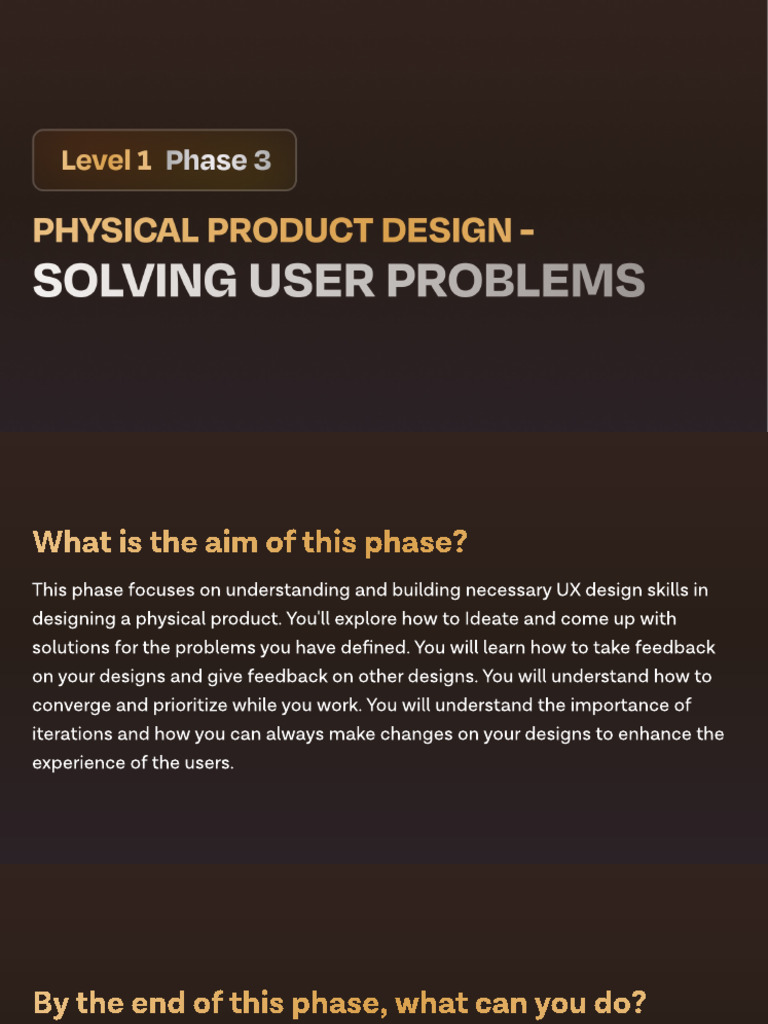 Level 1 Phase 3

PHYSICAL PRODUCT DESIGN -
SOLVING USER PROBLEMS

What is the aim of this phase?

This phase focuses on understanding and building necessary UX design skills in designing a physical product. You'll explore how to Ideate and come up with solutions for the problems you have defined. You will learn how to take feedback on your designs and give feedback on other designs. You will understand how to converge and prioritize while you work. You will understand the importance of iterations and how you can always make changes on your designs to enhance the experience of the users.

By the end of this phase, what can you do?